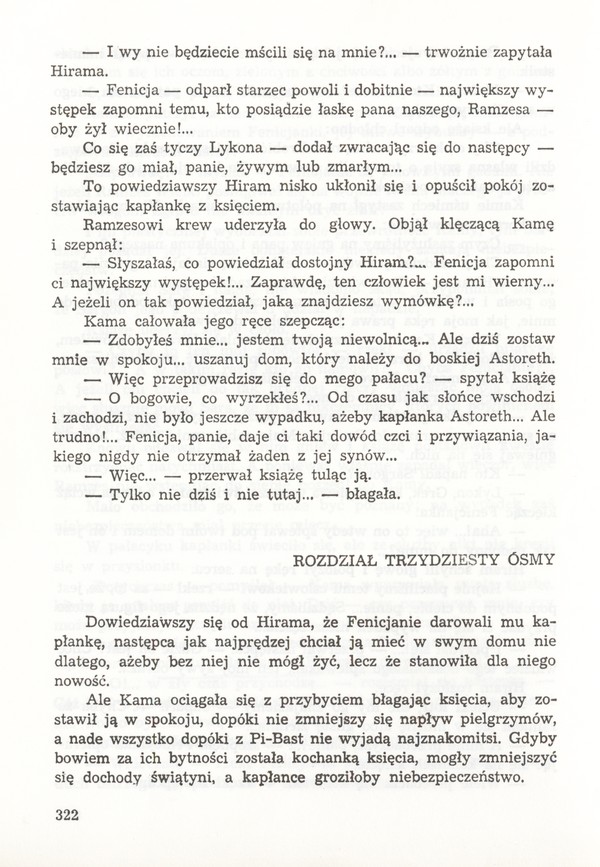 — I wy nie będziecie mścili się na mnie?... — trwożnie zapytała Hirama.

— Fenicja — odparł starzec powoli i dobitnie — największy występek zapomni temu, kto posiądzie łaskę pana naszego, Ramzesa — oby żył wiecznie!...

Co się zaś tyczy Lykona — dodał zwracając się do następcy — będziesz go miał, panie, żywym lub zmarłym...

To powiedziawszy Hiram nisko ukłonił się i opuścił pokój zostawiając kapłankę z księciem.

Ramzesowi krew uderzyła do głowy. Objął klęczącą Kamę i szepnął:

— Słyszałaś, co powiedział dostojny Hiram?... Fenicja zapomni ci największy występek!... Zaprawdę, ten człowiek jest mi wierny... A jeżeli on tak powiedział, jaką znajdziesz wymówkę?...

Kama całowała jego ręce szepcząc:

— Zdobyłeś mnie... jestem twoją niewolnicą... Ale dziś zostaw mnie w spokoju... uszanuj dom, który należy do boskiej Astoreth.

— Więc przeprowadzisz się do mego pałacu? — spytał książę

— O bogowie, co wyrzekłeś?... Od czasu jak słońce wschodzi i zachodzi, nie było jeszcze wypadku, ażeby kapłanka Astoreth... Ale trudno!... Fenicja, panie, daje ci taki dowód czci i przywiązania, jakiego nigdy nie otrzymał żaden z jej synów...

— Więc... — przerwał książę tuląc ją.

— Tylko nie dziś i nie tutaj... — błagała.

ROZDZIAŁ TRZYDZIESTY ÓSMY

Dowiedziawszy się od Hirama, że Fenicjanie darowali mu kapłankę, następca jak najprędzej chciał ją mieć w swym domu nie dlatego, ażeby bez niej nie mógł żyć, lecz że stanowiła dla niego nowość.

Ale Kama ociągała się z przybyciem błagając księcia, aby zostawił ją w spokoju, dopóki nie zmniejszy się napływ pielgrzymów, a nade wszystko dopóki z Pi-Bast nie wyjadą najznakomitsi. Gdyby bowiem za ich bytności została kochanką księcia, mogły zmniejszyć się dochody świątyni, a kapłance groziłoby niebezpieczeństwo.

322